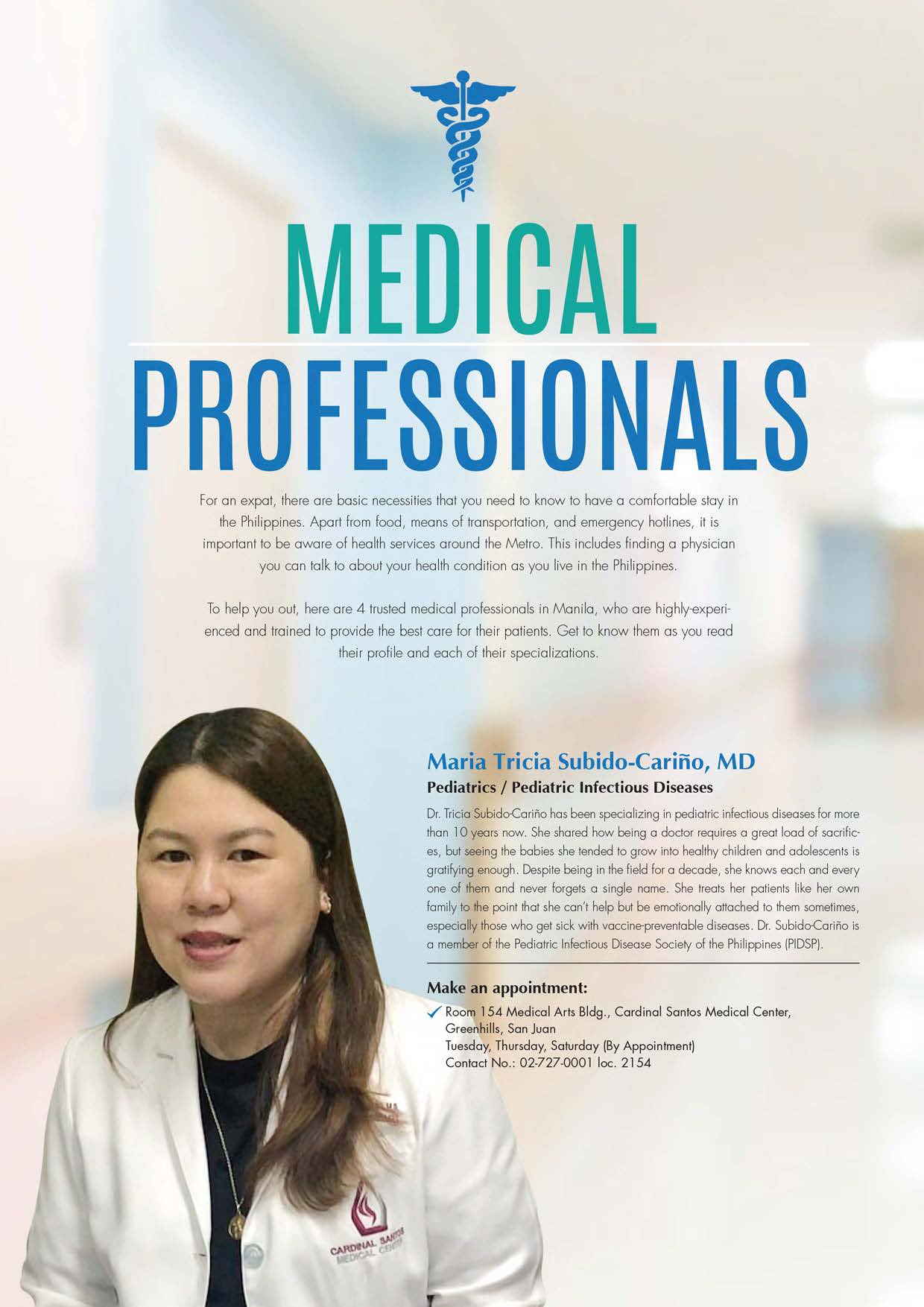 MEDICAL

PROFESSIONALS

For an expat, there are basic necessities that you need to know to have a comfortable stay in the Philippines. Apart from food, means of transportation, and emergency hotlines, it is important to be aware of health services around the Metro. This includes finding a physician you can talk to about your health condition as you live in the Philippines.

To help you out, here are 4 trusted medical professionals in Manila, who are highly-experienced and trained to provide the best care for their patients. Get to know them as you read their profile and each of their specializations.

Maria Tricia Subido-Cariño, MD

Pediatrics / Pediatric Infectious Diseases

Dr. Tricia Subido-Cariño has been specializing in pediatric infectious diseases for more than 10 years now. She shared how being a doctor requires a great load of sacrifices, but seeing the babies she tended to grow into healthy children and adolescents is gratifying enough. Despite being in the field for a decade, she knows each and every one of them and never forgets a single name. She treats her patients like her own family to the point that she can't help but be emotionally attached to them sometimes, especially those who get sick with vaccine-preventable diseases. Dr. Subido-Cariño is a member of the Pediatric Infectious Disease Society of the Philippines (PIDSP).

Make an appointment:

✓ Room 154 Medical Arts Bldg., Cardinal Santos Medical Center, Greenhills, San Juan
Tuesday, Thursday, Saturday (By Appointment)
Contact No.: 02-727-0001 loc. 2154

CARDINAL SANTOS MEDICAL CENTER